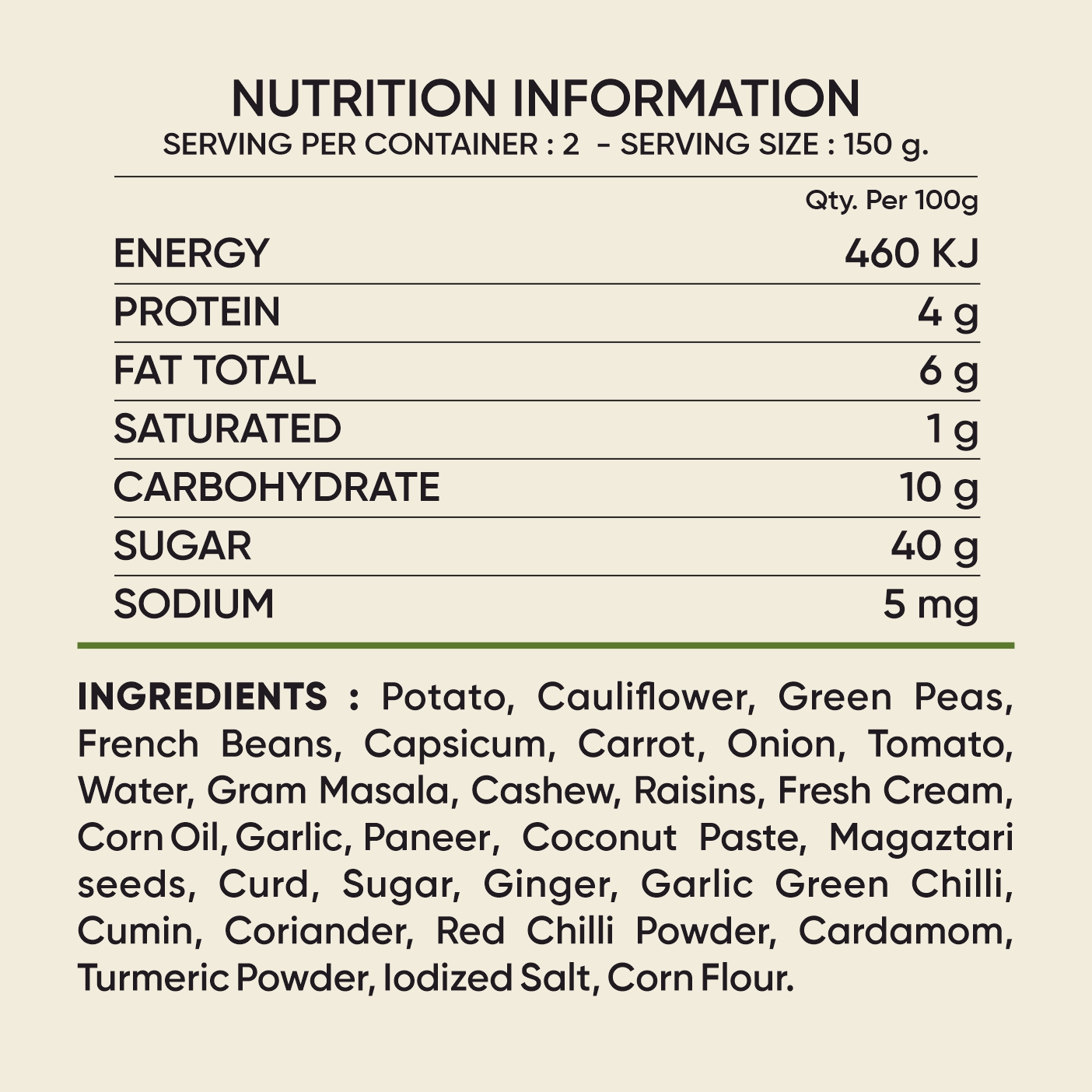 NUTRITION INFORMATION
SERVING PER CONTAINER : 2 - SERVING SIZE : 150 g.

|  | Qty. Per 100g |
|---|---|
| ENERGY | 460 KJ |
| PROTEIN | 4 g |
| FAT TOTAL | 6 g |
| SATURATED | 1 g |
| CARBOHYDRATE | 10 g |
| SUGAR | 40 g |
| SODIUM | 5 mg |

INGREDIENTS : Potato, Cauliflower, Green Peas, French Beans, Capsicum, Carrot, Onion, Tomato, Water, Gram Masala, Cashew, Raisins, Fresh Cream, Corn Oil, Garlic, Paneer, Coconut Paste, Magaztari seeds, Curd, Sugar, Ginger, Garlic Green Chilli, Cumin, Coriander, Red Chilli Powder, Cardamom, Turmeric Powder, Iodized Salt, Corn Flour.